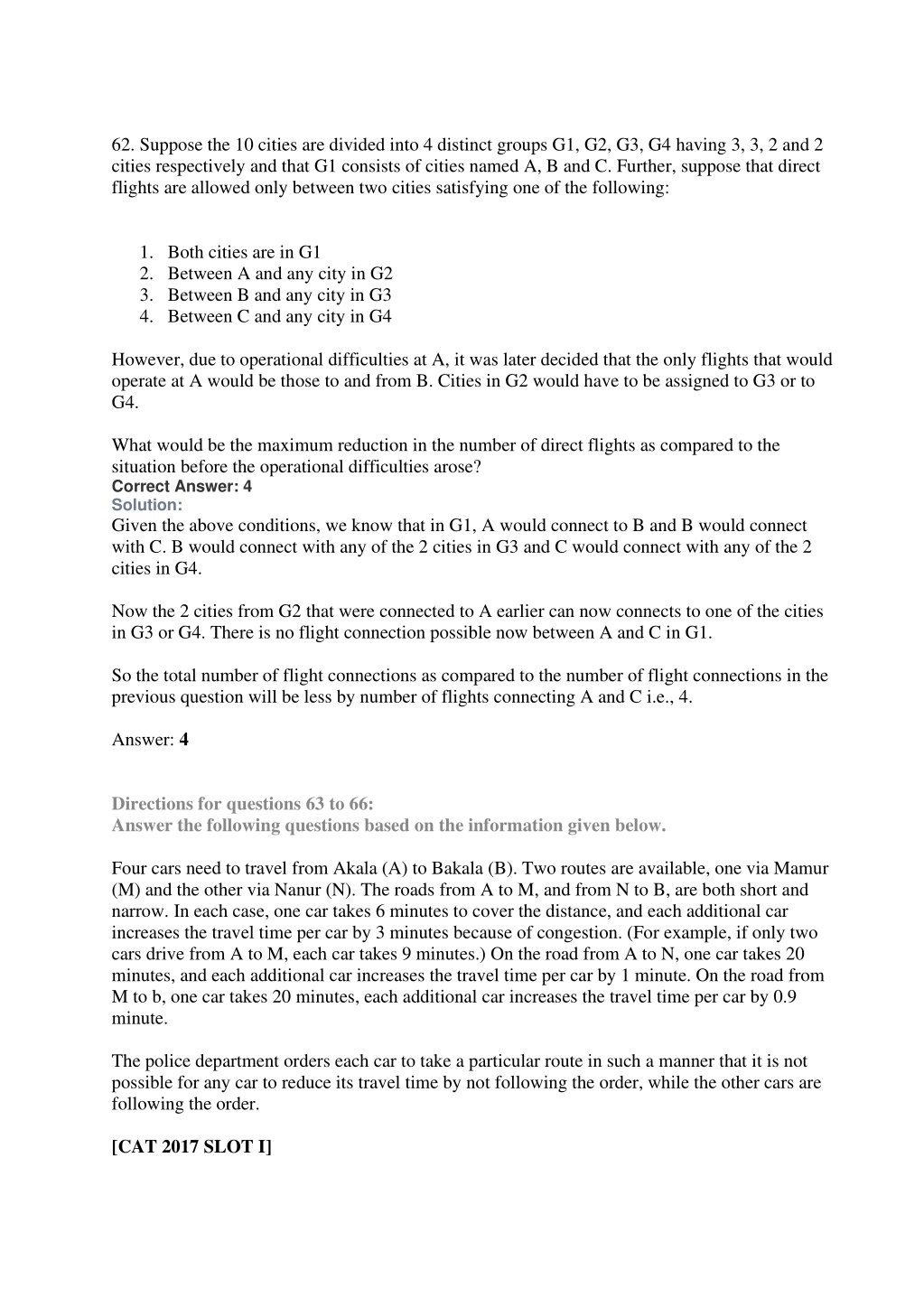 62. Suppose the 10 cities are divided into 4 distinct groups G1, G2, G3, G4 having 3, 3, 2 and 2 cities respectively and that G1 consists of cities named A, B and C. Further, suppose that direct flights are allowed only between two cities satisfying one of the following:

1. Both cities are in G1
2. Between A and any city in G2
3. Between B and any city in G3
4. Between C and any city in G4

However, due to operational difficulties at A, it was later decided that the only flights that would operate at A would be those to and from B. Cities in G2 would have to be assigned to G3 or to G4.

What would be the maximum reduction in the number of direct flights as compared to the situation before the operational difficulties arose?
Correct Answer: 4
Solution:
Given the above conditions, we know that in G1, A would connect to B and B would connect with C. B would connect with any of the 2 cities in G3 and C would connect with any of the 2 cities in G4.

Now the 2 cities from G2 that were connected to A earlier can now connects to one of the cities in G3 or G4. There is no flight connection possible now between A and C in G1.

So the total number of flight connections as compared to the number of flight connections in the previous question will be less by number of flights connecting A and C i.e., 4.

Answer: 4

Directions for questions 63 to 66:
Answer the following questions based on the information given below.

Four cars need to travel from Akala (A) to Bakala (B). Two routes are available, one via Mamur (M) and the other via Nanur (N). The roads from A to M, and from N to B, are both short and narrow. In each case, one car takes 6 minutes to cover the distance, and each additional car increases the travel time per car by 3 minutes because of congestion. (For example, if only two cars drive from A to M, each car takes 9 minutes.) On the road from A to N, one car takes 20 minutes, and each additional car increases the travel time per car by 1 minute. On the road from M to b, one car takes 20 minutes, each additional car increases the travel time per car by 0.9 minute.

The police department orders each car to take a particular route in such a manner that it is not possible for any car to reduce its travel time by not following the order, while the other cars are following the order.

[CAT 2017 SLOT I]